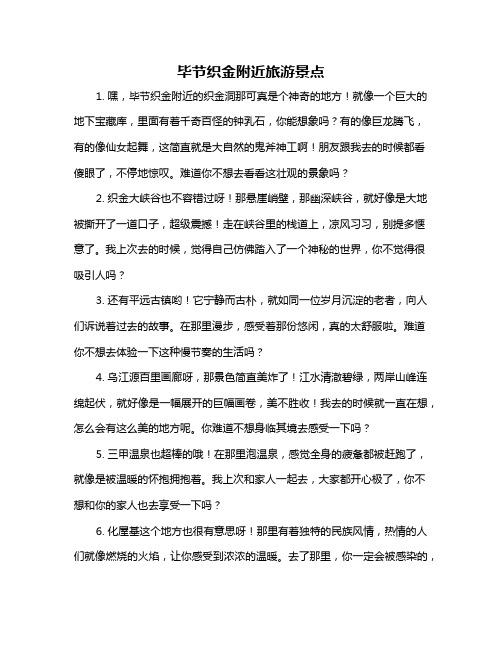 毕节织金附近旅游景点

1. 嘿，毕节织金附近的织金洞那可真是个神奇的地方！就像一个巨大的地下宝藏库，里面有着千奇百怪的钟乳石，你能想象吗？有的像巨龙腾飞，有的像仙女起舞，这简直就是大自然的鬼斧神工啊！朋友跟我去的时候都看傻眼了，不停地惊叹。难道你不想去看看这壮观的景象吗？

2. 织金大峡谷也不容错过呀！那悬崖峭壁，那幽深峡谷，就好像是大地被撕开了一道口子，超级震撼！走在峡谷里的栈道上，凉风习习，别提多惬意了。我上次去的时候，觉得自己仿佛踏入了一个神秘的世界，你不觉得很吸引人吗？

3. 还有平远古镇哟！它宁静而古朴，就如同一位岁月沉淀的老者，向人们诉说着过去的故事。在那里漫步，感受着那份悠闲，真的太舒服啦。难道你不想去体验一下这种慢节奏的生活吗？

4. 乌江源百里画廊呀，那景色简直美炸了！江水清澈碧绿，两岸山峰连绵起伏，就好像是一幅展开的巨幅画卷，美不胜收！我去的时候就一直在想，怎么会有这么美的地方呢。你难道不想身临其境去感受一下吗？

5. 三甲温泉也超棒的哦！在那里泡温泉，感觉全身的疲惫都被赶跑了，就像是被温暖的怀抱拥抱着。我上次和家人一起去，大家都开心极了，你不想和你的家人也去享受一下吗？

6. 化屋基这个地方也很有意思呀！那里有着独特的民族风情，热情的人们就像燃烧的火焰，让你感受到浓浓的温暖。去了那里，你一定会被感染的，